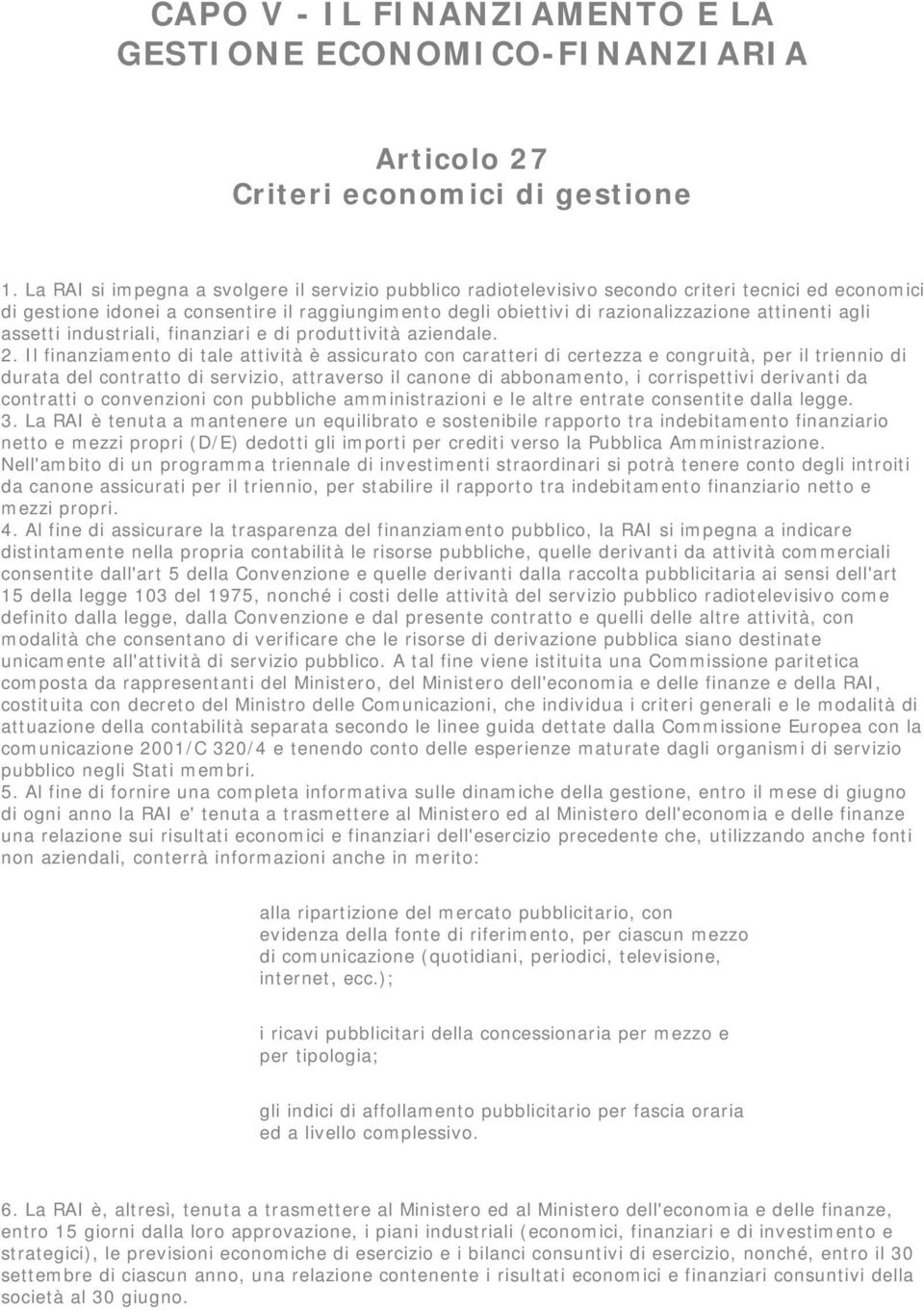 CAPO V - IL FINANZIAMENTO E LA GESTIONE ECONOMICO-FINANZIARIA

Articolo 27
Criteri economici di gestione

1. La RAI si impegna a svolgere il servizio pubblico radiotelevisivo secondo criteri tecnici ed economici di gestione idonei a consentire il raggiungimento degli obiettivi di razionalizzazione attinenti agli assetti industriali, finanziari e di produttività aziendale.
2. Il finanziamento di tale attività è assicurato con caratteri di certezza e congruità, per il triennio di durata del contratto di servizio, attraverso il canone di abbonamento, i corrispettivi derivanti da contratti o convenzioni con pubbliche amministrazioni e le altre entrate consentite dalla legge.
3. La RAI è tenuta a mantenere un equilibrato e sostenibile rapporto tra indebitamento finanziario netto e mezzi propri (D/E) dedotti gli importi per crediti verso la Pubblica Amministrazione. Nell'ambito di un programma triennale di investimenti straordinari si potrà tenere conto degli introiti da canone assicurati per il triennio, per stabilire il rapporto tra indebitamento finanziario netto e mezzi propri.
4. Al fine di assicurare la trasparenza del finanziamento pubblico, la RAI si impegna a indicare distintamente nella propria contabilità le risorse pubbliche, quelle derivanti da attività commerciali consentite dall'art 5 della Convenzione e quelle derivanti dalla raccolta pubblicitaria ai sensi dell'art 15 della legge 103 del 1975, nonché i costi delle attività del servizio pubblico radiotelevisivo come definito dalla legge, dalla Convenzione e dal presente contratto e quelli delle altre attività, con modalità che consentano di verificare che le risorse di derivazione pubblica siano destinate unicamente all'attività di servizio pubblico. A tal fine viene istituita una Commissione paritetica composta da rappresentanti del Ministero, del Ministero dell'economia e delle finanze e della RAI, costituita con decreto del Ministro delle Comunicazioni, che individua i criteri generali e le modalità di attuazione della contabilità separata secondo le linee guida dettate dalla Commissione Europea con la comunicazione 2001/C 320/4 e tenendo conto delle esperienze maturate dagli organismi di servizio pubblico negli Stati membri.
5. Al fine di fornire una completa informativa sulle dinamiche della gestione, entro il mese di giugno di ogni anno la RAI e' tenuta a trasmettere al Ministero ed al Ministero dell'economia e delle finanze una relazione sui risultati economici e finanziari dell'esercizio precedente che, utilizzando anche fonti non aziendali, conterrà informazioni anche in merito:

alla ripartizione del mercato pubblicitario, con evidenza della fonte di riferimento, per ciascun mezzo di comunicazione (quotidiani, periodici, televisione, internet, ecc.);

i ricavi pubblicitari della concessionaria per mezzo e per tipologia;

gli indici di affollamento pubblicitario per fascia oraria ed a livello complessivo.

6. La RAI è, altresì, tenuta a trasmettere al Ministero ed al Ministero dell'economia e delle finanze, entro 15 giorni dalla loro approvazione, i piani industriali (economici, finanziari e di investimento e strategici), le previsioni economiche di esercizio e i bilanci consuntivi di esercizio, nonché, entro il 30 settembre di ciascun anno, una relazione contenente i risultati economici e finanziari consuntivi della società al 30 giugno.